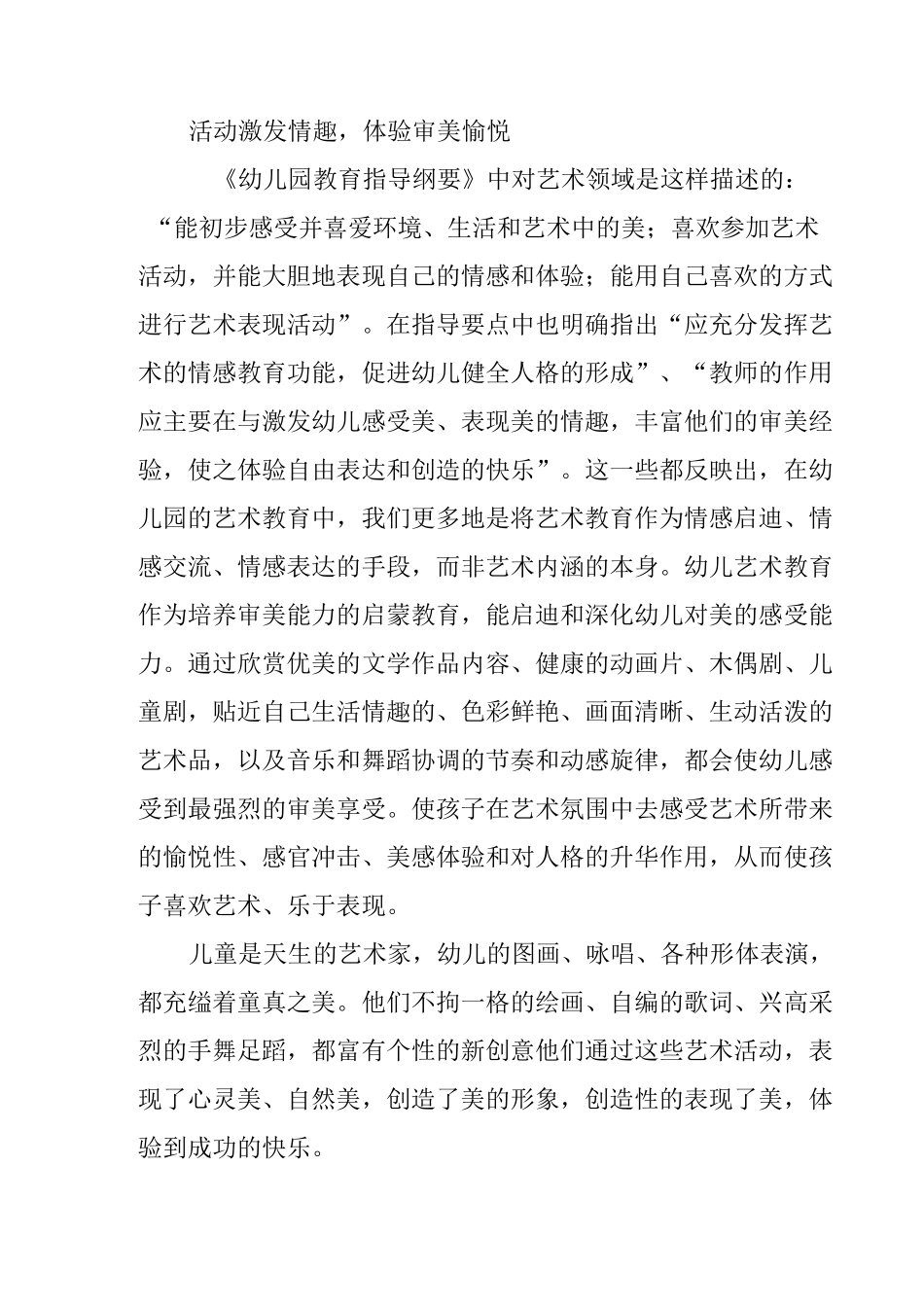 活动激发情趣，体验审美愉悦

《幼儿园教育指导纲要》中对艺术领域是这样描述的：“能初步感受并喜爱环境、生活和艺术中的美；喜欢参加艺术活动，并能大胆地表现自己的情感和体验；能用自己喜欢的方式进行艺术表现活动”。在指导要点中也明确指出“应充分发挥艺术的情感教育功能，促进幼儿健全人格的形成”、“教师的作用应主要在与激发幼儿感受美、表现美的情趣，丰富他们的审美经验，使之体验自由表达和创造的快乐”。这一些都反映出，在幼儿园的艺术教育中，我们更多地是将艺术教育作为情感启迪、情感交流、情感表达的手段，而非艺术内涵的本身。幼儿艺术教育作为培养审美能力的启蒙教育，能启迪和深化幼儿对美的感受能力。通过欣赏优美的文学作品内容、健康的动画片、木偶剧、儿童剧，贴近自己生活情趣的、色彩鲜艳、画面清晰、生动活泼的艺术品，以及音乐和舞蹈协调的节奏和动感旋律，都会使幼儿感受到最强烈的审美享受。使孩子在艺术氛围中去感受艺术所带来的愉悦性、感官冲击、美感体验和对人格的升华作用，从而使孩子喜欢艺术、乐于表现。

儿童是天生的艺术家，幼儿的图画、咏唱、各种形体表演，都充缢着童真之美。他们不拘一格的绘画、自编的歌词、兴高采烈的手舞足蹈，都富有个性的新创意他们通过这些艺术活动，表现了心灵美、自然美，创造了美的形象，创造性的表现了美，体验到成功的快乐。